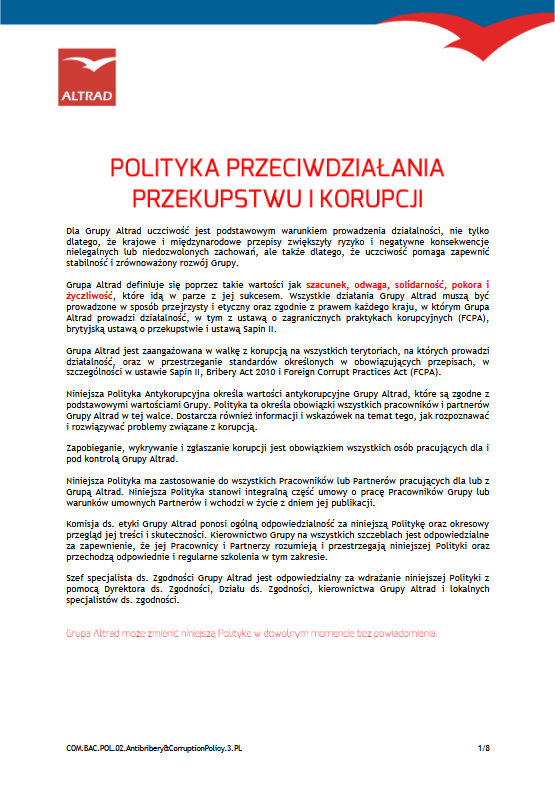 ALTRAD

POLITYKA PRZECIWDZIAŁANIA PRZEKUPSTWU I KORUPCJI

Dla Grupy Altrad uczciwość jest podstawowym warunkiem prowadzenia działalności, nie tylko dlatego, że krajowe i międzynarodowe przepisy zwiększyły ryzyko i negatywne konsekwencje nielegalnych lub niedozwolonych zachowań, ale także dlatego, że uczciwość pomaga zapewnić stabilność i zrównoważony rozwój Grupy.

Grupa Altrad definiuje się poprzez takie wartości jak szacunek, odwaga, solidarność, pokora i życzliwość, które idą w parze z jej sukcesem. Wszystkie działania Grupy Altrad muszą być prowadzone w sposób przejrzysty i etyczny oraz zgodnie z prawem każdego kraju, w którym Grupa Altrad prowadzi działalność, w tym z ustawą o zagranicznych praktykach korupcyjnych (FCPA), brytyjską ustawą o przekupstwie i ustawą Sapin II.

Grupa Altrad jest zaangażowana w walkę z korupcją na wszystkich terytoriach, na których prowadzi działalność, oraz w przestrzeganie standardów określonych w obowiązujących przepisach, w szczególności w ustawie Sapin II, Bribery Act 2010 i Foreign Corrupt Practices Act (FCPA).

Niniejsza Polityka Antykorupcyjna określa wartości antykorupcyjne Grupy Altrad, które są zgodne z podstawowymi wartościami Grupy. Polityka ta określa obowiązki wszystkich pracowników i partnerów Grupy Altrad w tej walce. Dostarcza również informacji i wskazówek na temat tego, jak rozpoznawać i rozwiązywać problemy związane z korupcją.

Zapobieganie, wykrywanie i zgłaszanie korupcji jest obowiązkiem wszystkich osób pracujących dla i pod kontrolą Grupy Altrad.

Niniejsza Polityka ma zastosowanie do wszystkich Pracowników lub Partnerów pracujących dla lub z Grupą Altrad. Niniejsza Polityka stanowi integralną część umowy o pracę Pracowników Grupy lub warunków umownych Partnerów i wchodzi w życie z dniem jej publikacji.

Komisja ds. etyki Grupy Altrad ponosi ogólną odpowiedzialność za niniejszą Politykę oraz okresowy przegląd jej treści i skuteczności. Kierownictwo Grupy na wszystkich szczeblach jest odpowiedzialne za zapewnienie, że jej Pracownicy i Partnerzy rozumieją i przestrzegają niniejszej Polityki oraz przechodzą odpowiednie i regularne szkolenia w tym zakresie.

Szef specjalista ds. Zgodności Grupy Altrad jest odpowiedzialny za wdrażanie niniejszej Polityki z pomocą Dyrektora ds. Zgodności, Działu ds. Zgodności, kierownictwa Grupy Altrad i lokalnych specjalistów ds. zgodności.

Grupa Altrad może zmienić niniejszą Politykę w dowolnym momencie bez powiadomienia.

COM.BAC.POL.02.Antibribery&CorruptionPolicy.3.PL

1/8